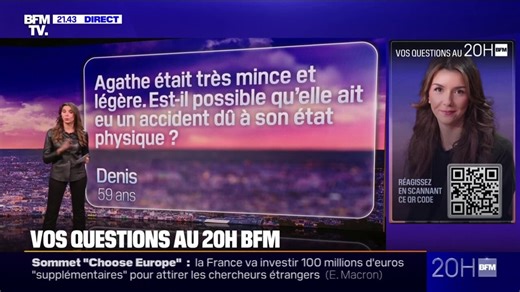 BFM TV. 21.43 DIRECT

Agathe était très mince et légère. Est-il possible qu'elle ait eu un accident dû à son état physique ?

Denis
59 ans

VOS QUESTIONS AU 20H BFM

RÉAGISSEZ EN SCANNANT CE QR CODE

VOS QUESTIONS AU 20H BFM

Sommet "Choose Europe" : la France va investir 100 millions d'euros "supplémentaires" pour attirer les chercheurs étrangers (E. Macron)

20H BFM